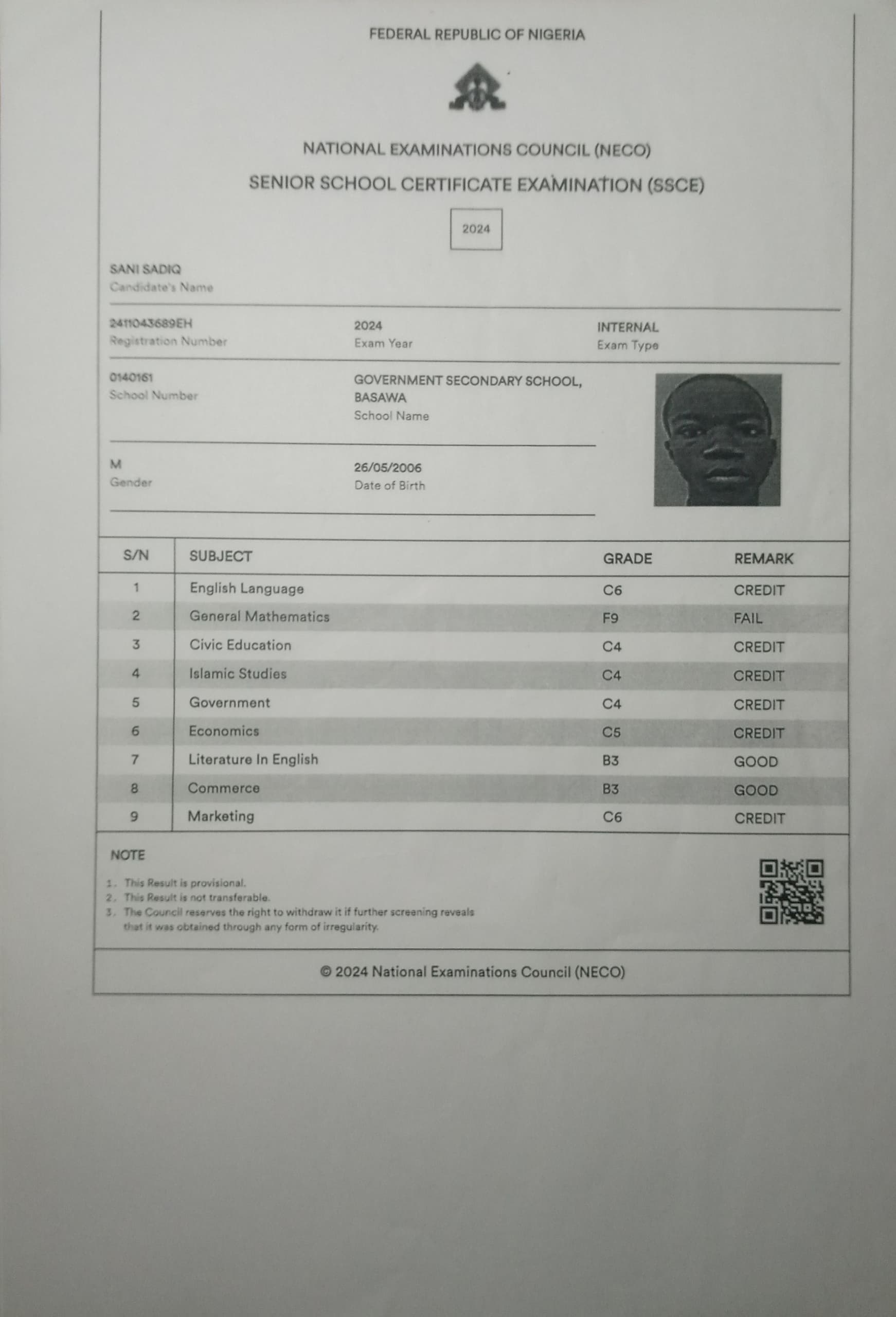 FEDERAL REPUBLIC OF NIGERIA

NATIONAL EXAMINATIONS COUNCIL (NECO)

SENIOR SCHOOL CERTIFICATE EXAMINATION (SSCE)

2024

SANI SADIQ
Candidate's Name

2411043689EH
Registration Number

2024
Exam Year

INTERNAL
Exam Type

0140161
School Number

GOVERNMENT SECONDARY SCHOOL, BASAWA
School Name

M
Gender

26/05/2006
Date of Birth

| S/N | SUBJECT | GRADE | REMARK |
|---|---|---|---|
| 1 | English Language | C6 | CREDIT |
| 2 | General Mathematics | F9 | FAIL |
| 3 | Civic Education | C4 | CREDIT |
| 4 | Islamic Studies | C4 | CREDIT |
| 5 | Government | C4 | CREDIT |
| 6 | Economics | C5 | CREDIT |
| 7 | Literature In English | B3 | GOOD |
| 8 | Commerce | B3 | GOOD |
| 9 | Marketing | C6 | CREDIT |

NOTE

1. This Result is provisional.
2. This Result is not transferable.
3. The Council reserves the right to withdraw it if further screening reveals that it was obtained through any form of irregularity.

© 2024 National Examinations Council (NECO)